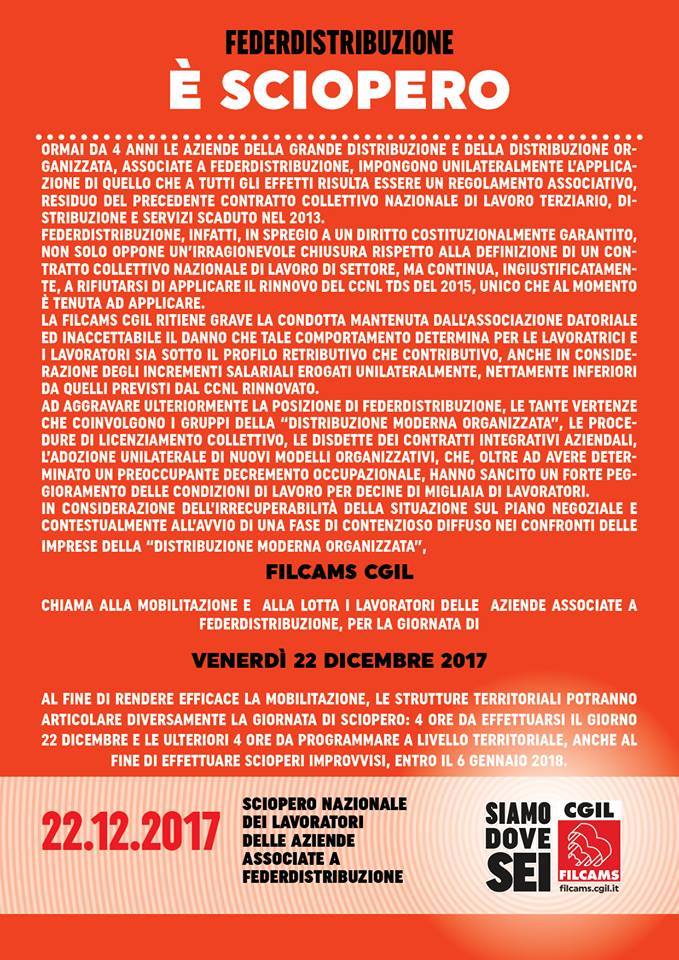 FEDERDISTRIBUZIONE
È SCIOPERO

ORMAI DA 4 ANNI LE AZIENDE DELLA GRANDE DISTRIBUZIONE E DELLA DISTRIBUZIONE ORGANIZZATA, ASSOCIATE A FEDERDISTRIBUZIONE, IMPONGONO UNILATERALMENTE L'APPLICAZIONE DI QUELLO CHE A TUTTI GLI EFFETTI RISULTA ESSERE UN REGOLAMENTO ASSOCIATIVO, RESIDUO DEL PRECEDENTE CONTRATTO COLLETTIVO NAZIONALE DI LAVORO TERZIARIO, DISTRIBUZIONE E SERVIZI SCADUTO NEL 2013.
FEDERDISTRIBUZIONE, INFATTI, IN SPREGIO A UN DIRITTO COSTITUZIONALMENTE GARANTITO, NON SOLO OPPONE UN'IRRAGIONEVOLE CHIUSURA RISPETTO ALLA DEFINIZIONE DI UN CONTRATTO COLLETTIVO NAZIONALE DI LAVORO DI SETTORE, MA CONTINUA, INGIUSTIFICATAMENTE, A RIFIUTARSI DI APPLICARE IL RINNOVO DEL CCNL TDS DEL 2015, UNICO CHE AL MOMENTO È TENUTA AD APPLICARE.
LA FILCAMS CGIL RITIENE GRAVE LA CONDOTTA MANTENUTA DALL'ASSOCIAZIONE DATORIALE ED INACCETTABILE IL DANNO CHE TALE COMPORTAMENTO DETERMINA PER LE LAVORATRICI E I LAVORATORI SIA SOTTO IL PROFILO RETRIBUTIVO CHE CONTRIBUTIVO, ANCHE IN CONSIDERAZIONE DEGLI INCREMENTI SALARIALI EROGATI UNILATERALMENTE, NETTAMENTE INFERIORI DA QUELLI PREVISTI DAL CCNL RINNOVATO.
AD AGGRAVARE ULTERIORMENTE LA POSIZIONE DI FEDERDISTRIBUZIONE, LE TANTE VERTENZE CHE COINVOLGONO I GRUPPI DELLA "DISTRIBUZIONE MODERNA ORGANIZZATA", LE PROCEDURE DI LICENZIAMENTO COLLETTIVO, LE DISDETTE DEI CONTRATTI INTEGRATIVI AZIENDALI, L'ADOZIONE UNILATERALE DI NUOVI MODELLI ORGANIZZATIVI, CHE, OLTRE AD AVERE DETERMINATO UN PREOCCUPANTE DECREMENTO OCCUPAZIONALE, HANNO SANCITO UN FORTE PEGGIORAMENTO DELLE CONDIZIONI DI LAVORO PER DECINE DI MIGLIAIA DI LAVORATORI.
IN CONSIDERAZIONE DELL'IRRECUPERABILITÀ DELLA SITUAZIONE SUL PIANO NEGOZIALE E CONTESTUALMENTE ALL'AVVIO DI UNA FASE DI CONTENZIOSO DIFFUSO NEI CONFRONTI DELLE IMPRESE DELLA "DISTRIBUZIONE MODERNA ORGANIZZATA",

FILCAMS CGIL

CHIAMA ALLA MOBILITAZIONE E ALLA LOTTA I LAVORATORI DELLE AZIENDE ASSOCIATE A FEDERDISTRIBUZIONE, PER LA GIORNATA DI

VENERDÌ 22 DICEMBRE 2017

AL FINE DI RENDERE EFFICACE LA MOBILITAZIONE, LE STRUTTURE TERRITORIALI POTRANNO ARTICOLARE DIVERSAMENTE LA GIORNATA DI SCIOPERO: 4 ORE DA EFFETTUARSI IL GIORNO 22 DICEMBRE E LE ULTERIORI 4 ORE DA PROGRAMMARE A LIVELLO TERRITORIALE, ANCHE AL FINE DI EFFETTUARE SCIOPERI IMPROVVISI, ENTRO IL 6 GENNAIO 2018.

22.12.2017

SCIOPERO NAZIONALE DEI LAVORATORI DELLE AZIENDE ASSOCIATE A FEDERDISTRIBUZIONE

SIAMO DOVE SEI

CGIL
FILCAMS
filcams.cgil.it